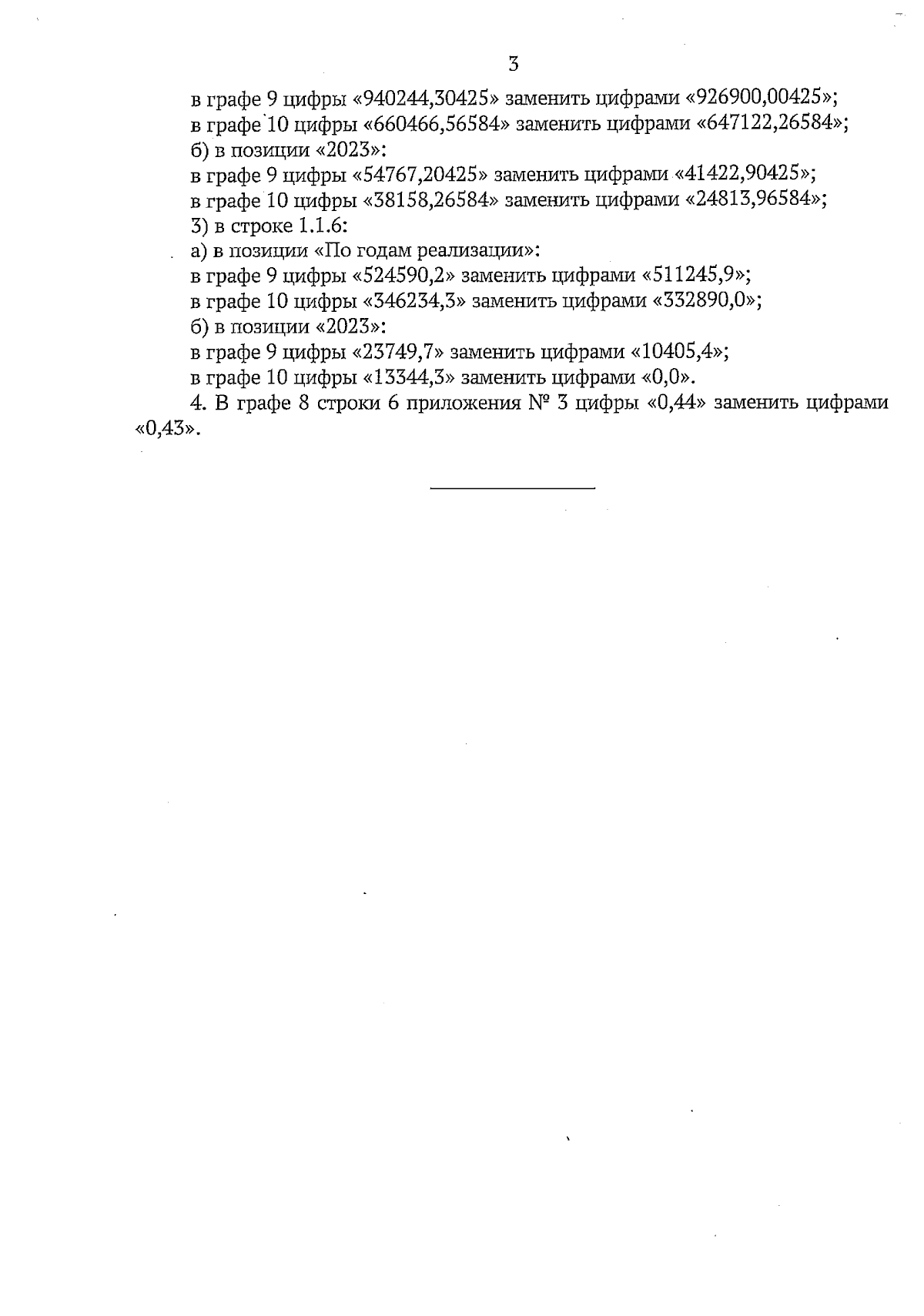 3

в графе 9 цифры «940244,30425» заменить цифрами «926900,00425»;

в графе 10 цифры «660466,56584» заменить цифрами «647122,26584»;

б) в позиции «2023»:

в графе 9 цифры «54767,20425» заменить цифрами «41422,90425»;

в графе 10 цифры «38158,26584» заменить цифрами «24813,96584»;

3) в строке 1.1.6:

а) в позиции «По годам реализации»:

в графе 9 цифры «524590,2» заменить цифрами «511245,9»;

в графе 10 цифры «346234,3» заменить цифрами «332890,0»;

б) в позиции «2023»:

в графе 9 цифры «23749,7» заменить цифрами «10405,4»;

в графе 10 цифры «13344,3» заменить цифрами «0,0».

4. В графе 8 строки 6 приложения № 3 цифры «0,44» заменить цифрами «0,43».